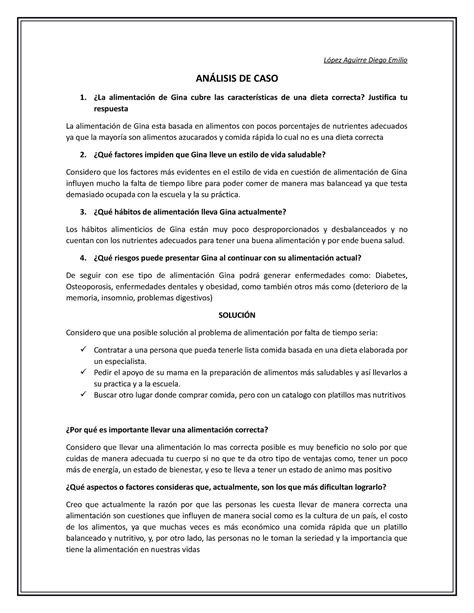 López Aguirre Diego Emilio

ANÁLISIS DE CASO

1. ¿La alimentación de Gina cubre las características de una dieta correcta? Justifica tu respuesta

La alimentación de Gina esta basada en alimentos con pocos porcentajes de nutrientes adecuados ya que la mayoría son alimentos azucarados y comida rápida lo cual no es una dieta correcta

2. ¿Qué factores impiden que Gina lleve un estilo de vida saludable?

Considero que los factores más evidentes en el estilo de vida en cuestión de alimentación de Gina influyen mucho la falta de tiempo libre para poder comer de manera mas balancead ya que testa demasiado ocupada con la escuela y la su práctica.

3. ¿Qué hábitos de alimentación lleva Gina actualmente?

Los hábitos alimenticios de Gina están muy poco desproporcionados y desbalanceados y no cuentan con los nutrientes adecuados para tener una buena alimentación y por ende buena salud.

4. ¿Qué riesgos puede presentar Gina al continuar con su alimentación actual?

De seguir con ese tipo de alimentación Gina podrá generar enfermedades como: Diabetes, Osteoporosis, enfermedades dentales y obesidad, como también otros más como (deterioro de la memoria, insomnio, problemas digestivos)

SOLUCIÓN

Considero que una posible solución al problema de alimentación por falta de tiempo seria:

✓ Contratar a una persona que pueda tenerle lista comida basada en una dieta elaborada por un especialista.
✓ Pedir el apoyo de su mama en la preparación de alimentos más saludables y así llevarlos a su practica y a la escuela.
✓ Buscar otro lugar donde comprar comida, pero con un catalogo con platillos mas nutritivos

¿Por qué es importante llevar una alimentación correcta?

Considero que llevar una alimentación lo mas correcta posible es muy beneficio no solo por que cuidas de manera adecuada tu cuerpo si no que te da otro tipo de ventajas como, tener un poco más de energía, un estado de bienestar, y eso te lleva a tener un estado de animo mas positivo

¿Qué aspectos o factores consideras que, actualmente, son los que más dificultan lograrlo?

Creo que actualmente la razón por que las personas les cuesta llevar de manera correcta una alimentación son cuestiones que influyen de manera social como es la cultura de un país, el costo de los alimentos, ya que muchas veces es más económico una comida rápida que un platillo balanceado y nutritivo, y, por otro lado, las personas no le toman la seriedad y la importancia que tiene la alimentación en nuestras vidas